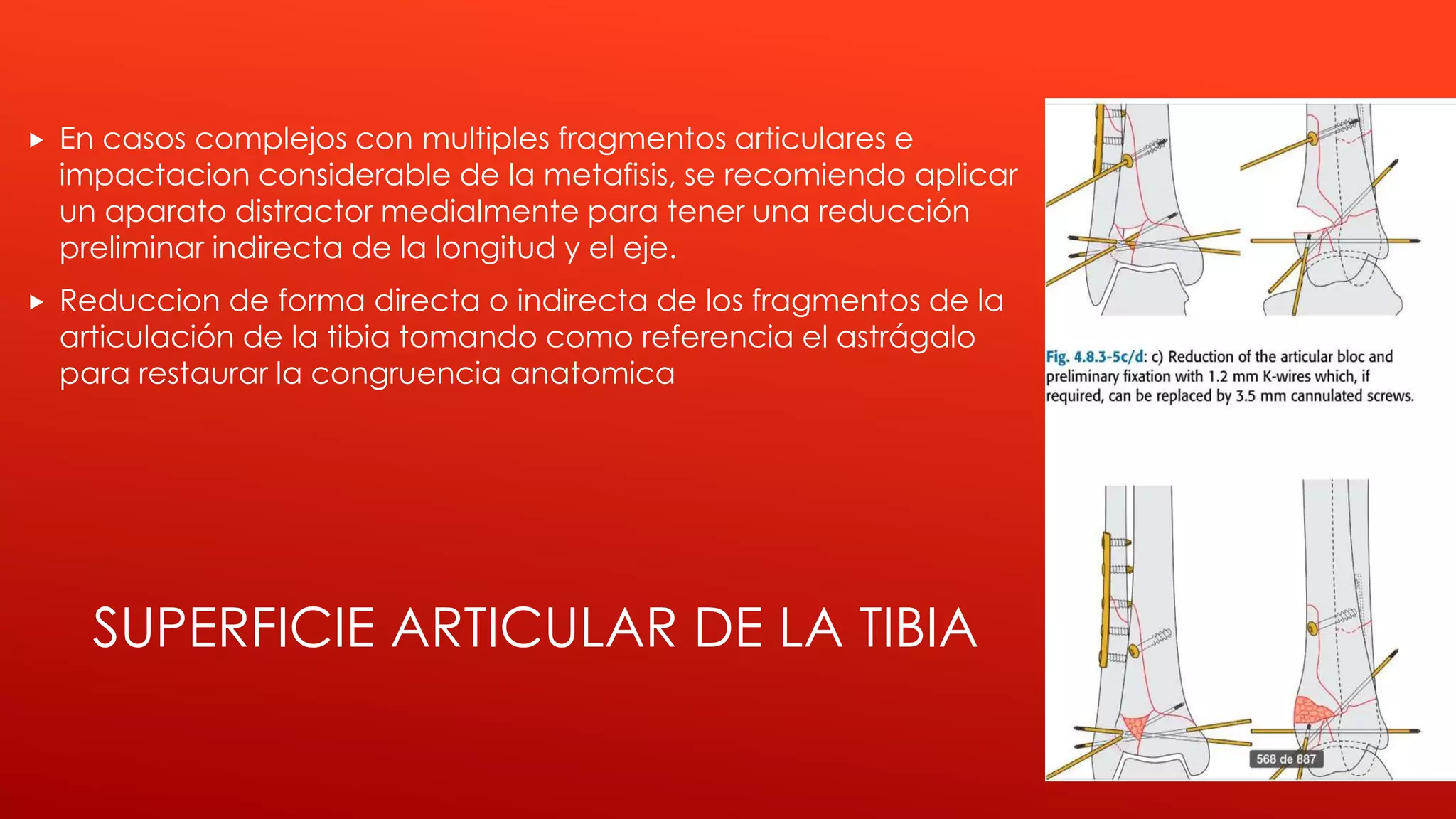 ▸ En casos complejos con multiples fragmentos articulares e impactacion considerable de la metafisis, se recomiendo aplicar un aparato distractor medialmente para tener una reducción preliminar indirecta de la longitud y el eje.

▸ Reduccion de forma directa o indirecta de los fragmentos de la articulación de la tibia tomando como referencia el astrágalo para restaurar la congruencia anatomica

SUPERFICIE ARTICULAR DE LA TIBIA

Fig. 4.8.3-5c/d: c) Reduction of the articular bloc and preliminary fixation with 1.2 mm K-wires which, if required, can be replaced by 3.5 mm cannulated screws.

568 de 887